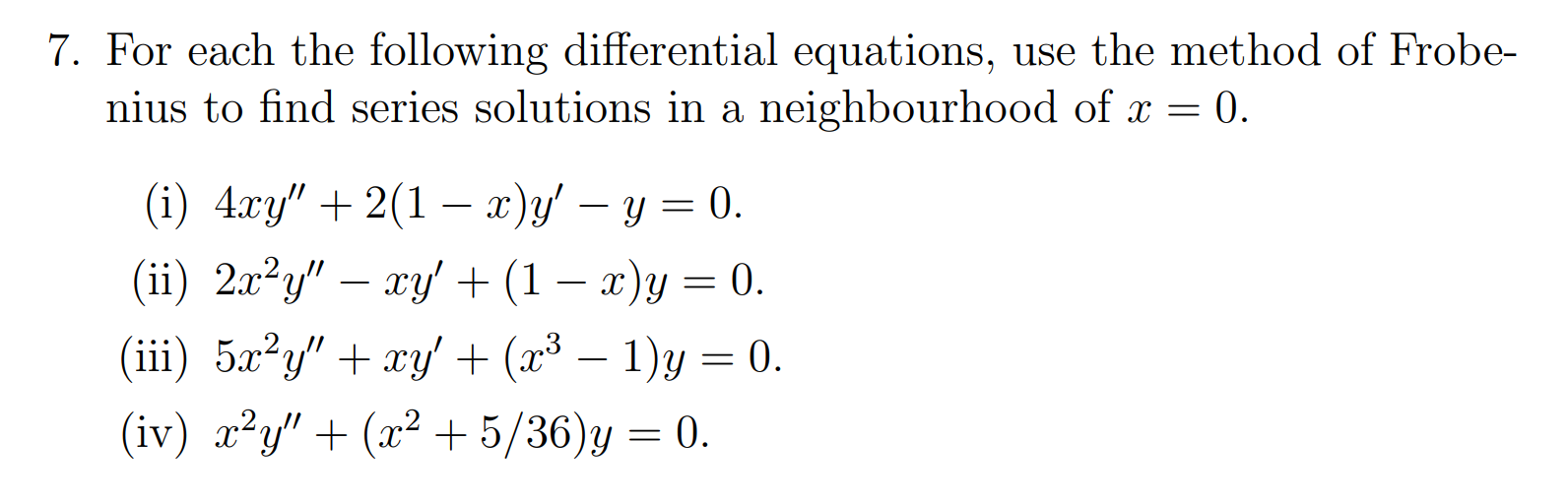 7. For each the following differential equations, use the method of Frobenius to find series solutions in a neighbourhood of $x = 0$.

(i) $4xy'' + 2(1 - x)y' - y = 0$.

(ii) $2x^2y'' - xy' + (1 - x)y = 0$.

(iii) $5x^2y'' + xy' + (x^3 - 1)y = 0$.

(iv) $x^2y'' + (x^2 + 5/36)y = 0$.